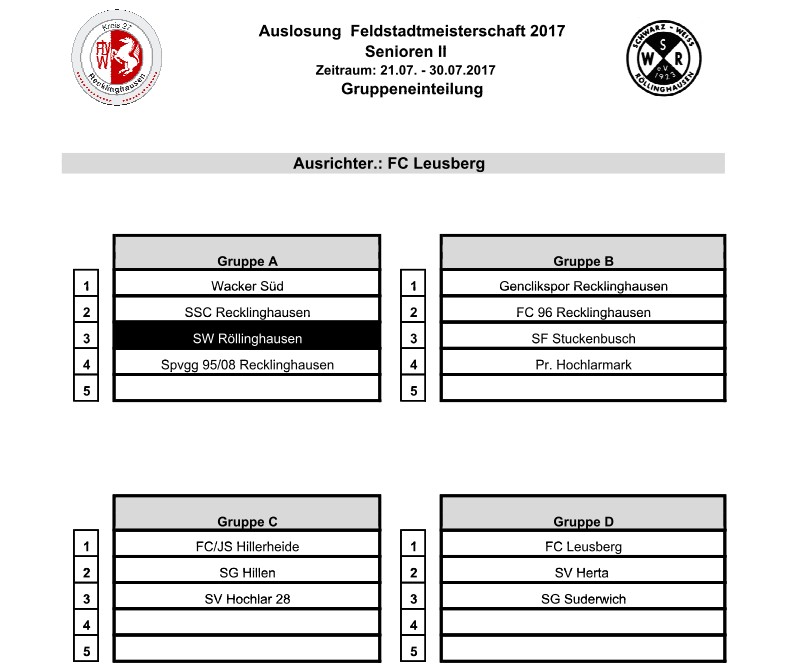 Kreis 37
FLVW
Recklinghausen

Auslosung Feldstadtmeisterschaft 2017
Senioren II
Zeitraum: 21.07. - 30.07.2017
Gruppeneinteilung

SCHWARZ - WEISS
S W R
e.V. 1923
RÖLLINGHAUSEN

Ausrichter.: FC Leusberg

| | Gruppe A |
|---|---|
| 1 | Wacker Süd |
| 2 | SSC Recklinghausen |
| 3 | SW Röllinghausen |
| 4 | Spvgg 95/08 Recklinghausen |
| 5 | |

| | Gruppe B |
|---|---|
| 1 | Genclikspor Recklinghausen |
| 2 | FC 96 Recklinghausen |
| 3 | SF Stuckenbusch |
| 4 | Pr. Hochlarmark |
| 5 | |

| | Gruppe C |
|---|---|
| 1 | FC/JS Hillerheide |
| 2 | SG Hillen |
| 3 | SV Hochlar 28 |
| 4 | |
| 5 | |

| | Gruppe D |
|---|---|
| 1 | FC Leusberg |
| 2 | SV Herta |
| 3 | SG Suderwich |
| 4 | |
| 5 | |